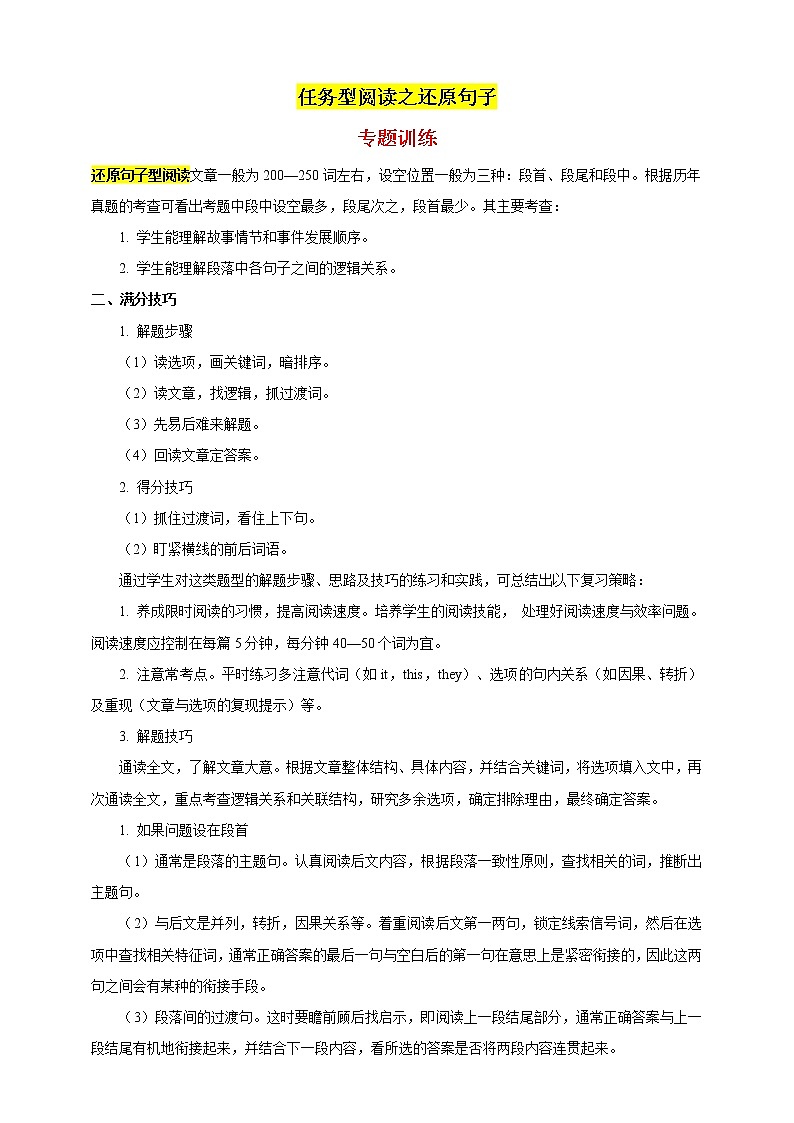 任务型阅读之还原句子

专题训练

还原句子型阅读文章一般为 200—250 词左右，设空位置一般为三种：段首、段尾和段中。根据历年真题的考查可看出考题中段中设空最多，段尾次之，段首最少。其主要考查：

1. 学生能理解故事情节和事件发展顺序。

2. 学生能理解段落中各句子之间的逻辑关系。

二、满分技巧

1. 解题步骤

（1）读选项，画关键词，暗排序。

（2）读文章，找逻辑，抓过渡词。

（3）先易后难来解题。

（4）回读文章定答案。

2. 得分技巧

（1）抓住过渡词，看住上下句。

（2）盯紧横线的前后词语。

通过学生对这类题型的解题步骤、思路及技巧的练习和实践，可总结出以下复习策略：

1. 养成限时阅读的习惯，提高阅读速度。培养学生的阅读技能， 处理好阅读速度与效率问题。阅读速度应控制在每篇 5 分钟，每分钟 40—50 个词为宜。

2. 注意常考点。平时练习多注意代词（如 it，this，they）、选项的句内关系（如因果、转折）及重现（文章与选项的复现提示）等。

3. 解题技巧

通读全文，了解文章大意。根据文章整体结构、具体内容，并结合关键词，将选项填入文中，再次通读全文，重点考查逻辑关系和关联结构，研究多余选项，确定排除理由，最终确定答案。

1. 如果问题设在段首

（1）通常是段落的主题句。认真阅读后文内容，根据段落一致性原则，查找相关的词，推断出主题句。

（2）与后文是并列，转折，因果关系等。着重阅读后文第一两句，锁定线索信号词，然后在选项中查找相关特征词，通常正确答案的最后一句与空白后的第一句在意思上是紧密衔接的，因此这两句之间会有某种的衔接手段。

（3）段落间的过渡句。这时要瞻前顾后找启示，即阅读上一段结尾部分，通常正确答案与上一段结尾有机地衔接起来，并结合下一段内容，看所选的答案是否将两段内容连贯起来。